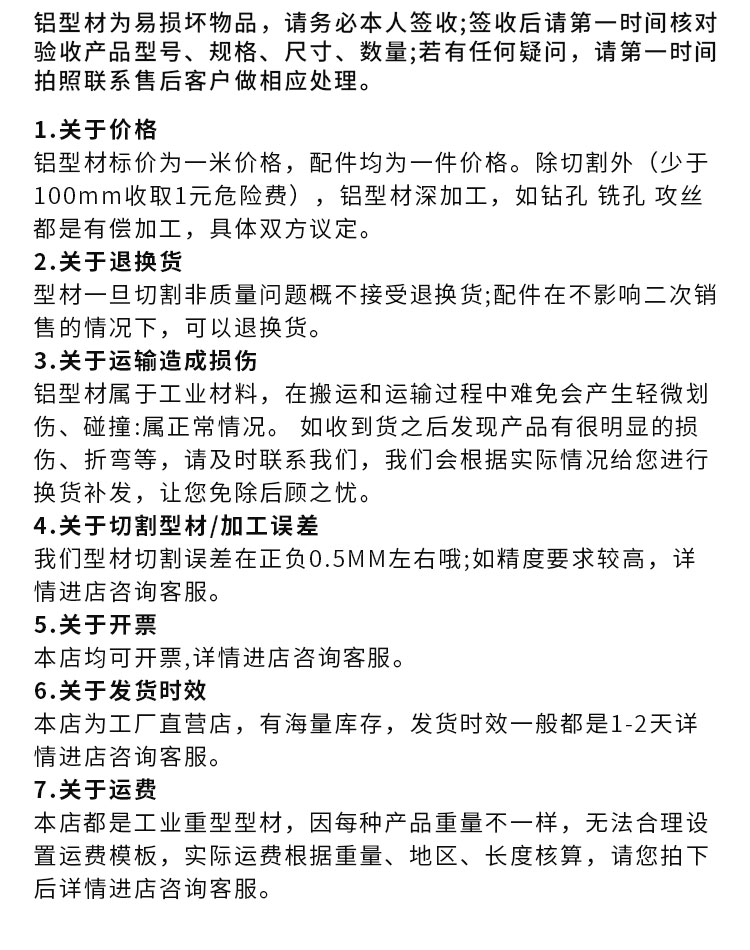 铝型材为易损坏物品，请务必本人签收;签收后请第一时间核对验收产品型号、规格、尺寸、数量;若有任何疑问，请第一时间拍照联系售后客户做相应处理。

1.关于价格
铝型材标价为一米价格，配件均为一件价格。除切割外（少于100mm收取1元危险费），铝型材深加工，如钻孔 铣孔 攻丝都是有偿加工，具体双方议定。
2.关于退换货
型材一旦切割非质量问题概不接受退换货;配件在不影响二次销售的情况下，可以退换货。
3.关于运输造成损伤
铝型材属于工业材料，在搬运和运输过程中难免会产生轻微划伤、碰撞:属正常情况。 如收到货之后发现产品有很明显的损伤、折弯等，请及时联系我们，我们会根据实际情况给您进行换货补发，让您免除后顾之忧。
4.关于切割型材/加工误差
我们型材切割误差在正负0.5MM左右哦;如精度要求较高，详情进店咨询客服。
5.关于开票
本店均可开票,详情进店咨询客服。
6.关于发货时效
本店为工厂直营店，有海量库存，发货时效一般都是1-2天详情进店咨询客服。
7.关于运费
本店都是工业重型型材，因每种产品重量不一样，无法合理设置运费模板，实际运费根据重量、地区、长度核算，请您拍下后详情进店咨询客服。